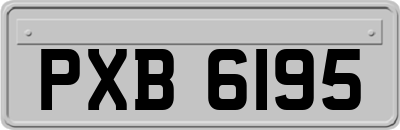 PXB 6195